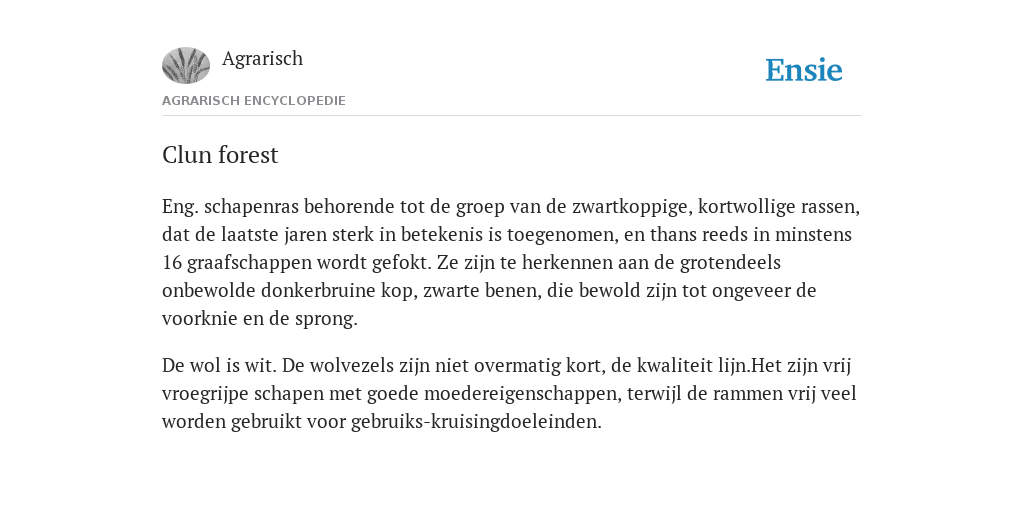 Agrarisch

Ensie

AGRARISCH ENCYCLOPEDIE

Clun forest

Eng. schapenras behorende tot de groep van de zwartkoppige, kortwollige rassen, dat de laatste jaren sterk in betekenis is toegenomen, en thans reeds in minstens 16 graafschappen wordt gefokt. Ze zijn te herkennen aan de grotendeels onbewolde donkerbruine kop, zwarte benen, die bewold zijn tot ongeveer de voorknie en de sprong.

De wol is wit. De wolvezels zijn niet overmatig kort, de kwaliteit lijn.Het zijn vrij vroegrijpe schapen met goede moedereigenschappen, terwijl de rammen vrij veel worden gebruikt voor gebruiks-kruisingdoeleinden.